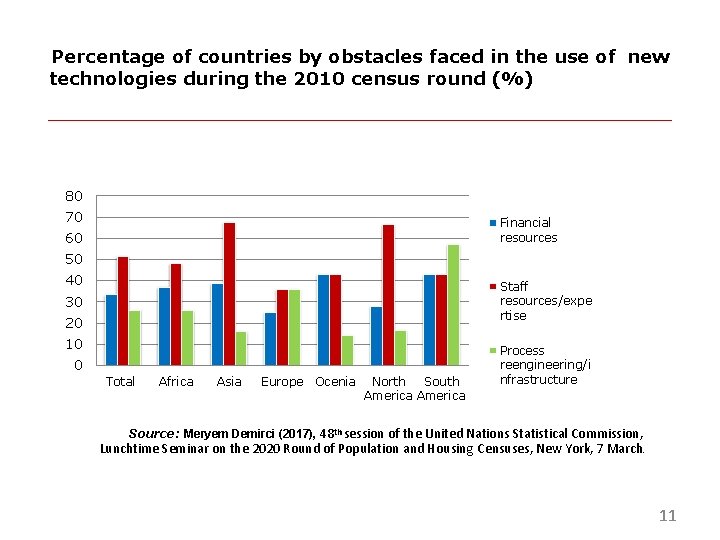 Percentage of countries by obstacles faced in the use of new technologies during the 2010 census round (%)

80
70
60
50
40
30
20
10
0

Total Africa Asia Europe Ocenia North America South America

Financial resources

Staff resources/expertise

Process reengineering/infrastructure

Source: Meryem Demirci (2017), 48$^{th}$ session of the United Nations Statistical Commission, Lunchtime Seminar on the 2020 Round of Population and Housing Censuses, New York, 7 March.

11